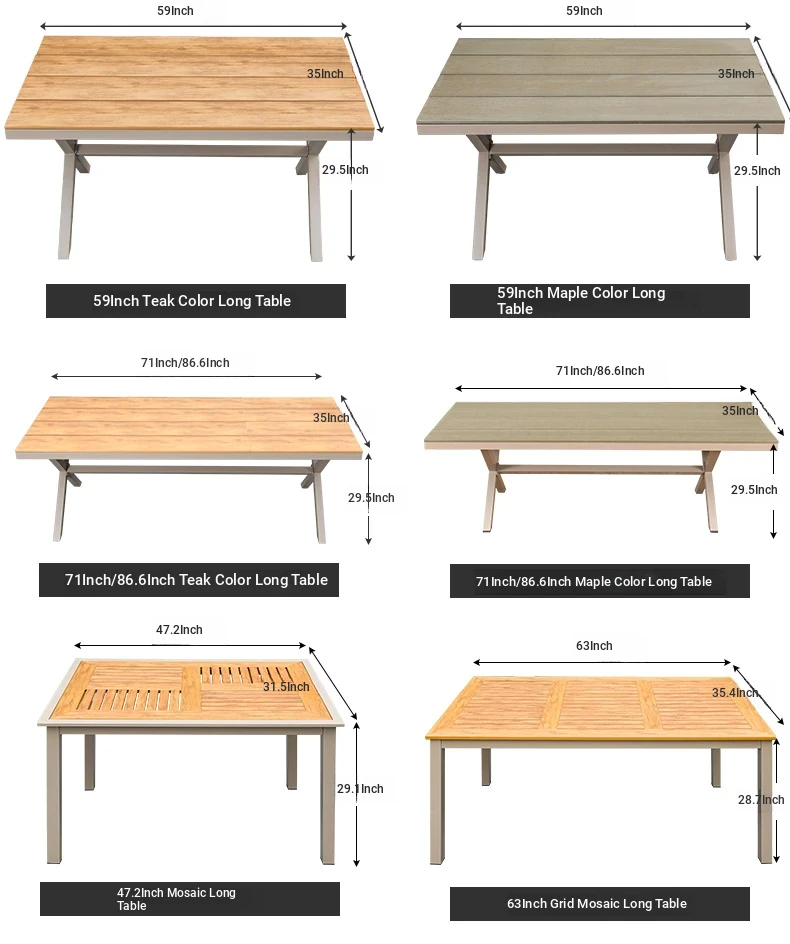 59Inch

35Inch

29.5Inch

59Inch Teak Color Long Table

59Inch

35Inch

29.5Inch

59Inch Maple Color Long Table

71Inch/86.6Inch

35Inch

29.5Inch

71Inch/86.6Inch Teak Color Long Table

71Inch/86.6Inch

35Inch

29.5Inch

71Inch/86.6Inch Maple Color Long Table

47.2Inch

31.5Inch

29.1Inch

47.2Inch Mosaic Long Table

63Inch

35.4Inch

28.7Inch

63Inch Grid Mosaic Long Table